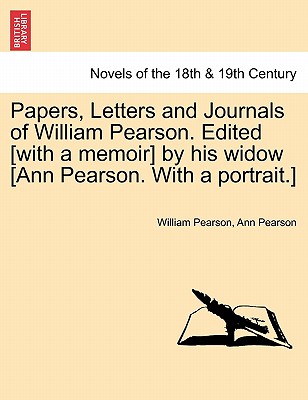 BRITISH LIBRARY

Novels of the 18th & 19th Century

Papers, Letters and Journals of William Pearson. Edited [with a memoir] by his widow [Ann Pearson. With a portrait.]

William Pearson, Ann Pearson